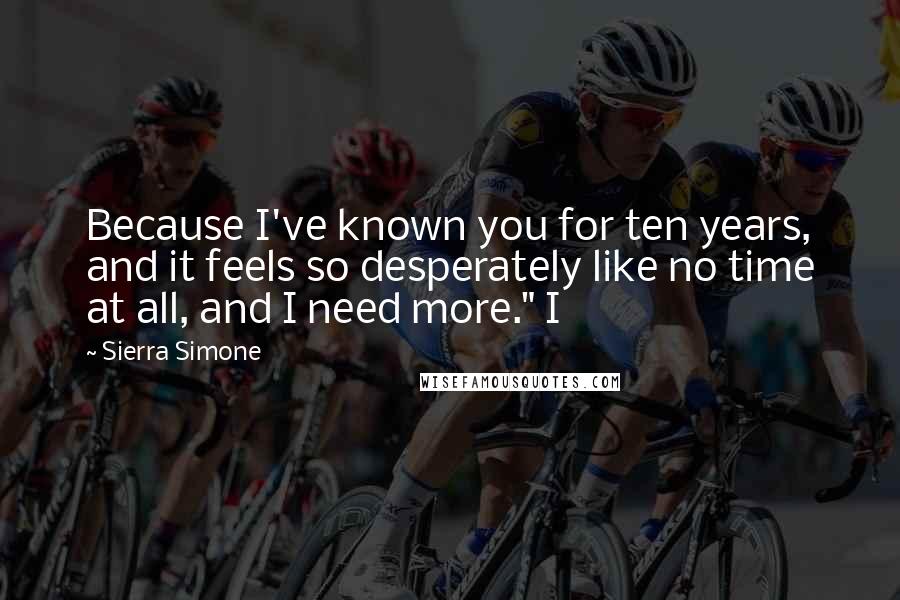 Because I've known you for ten years, and it feels so desperately like no time at all, and I need more." I

~ Sierra Simone

WISEFAMOUSQUOTES.COM